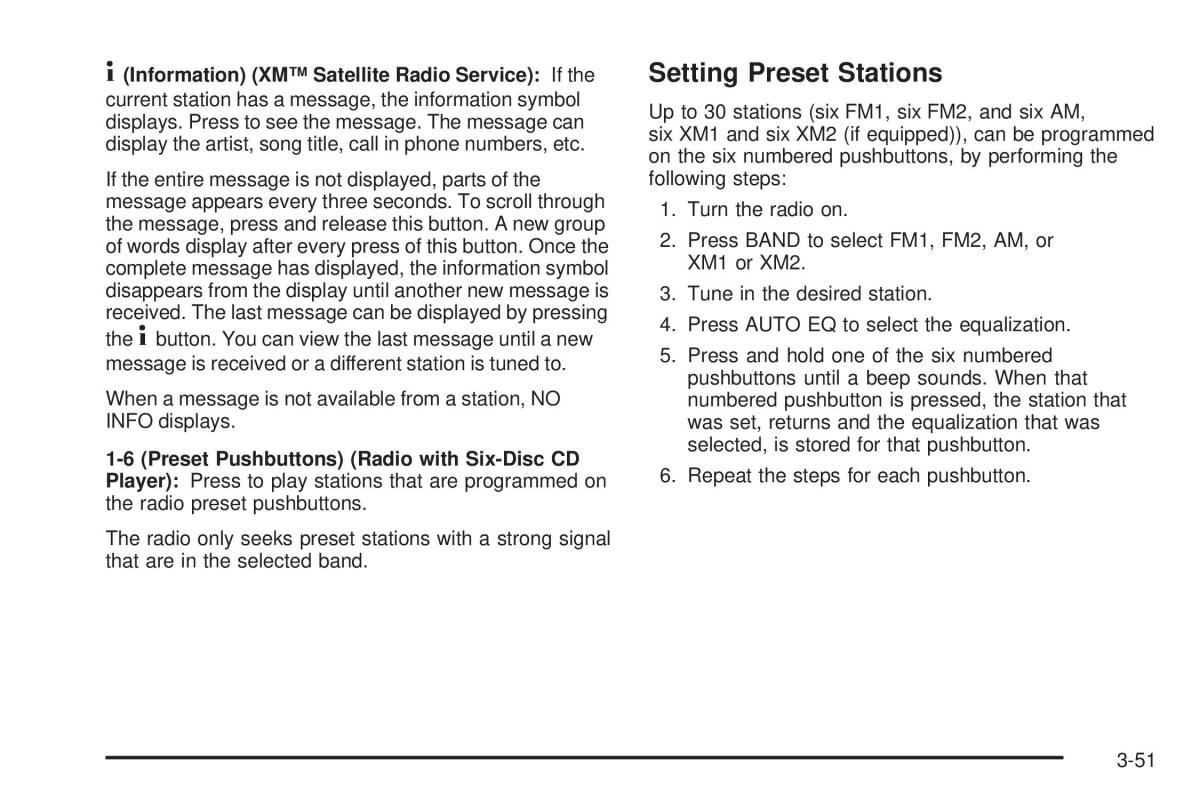 i (Information) (XM™ Satellite Radio Service): If the current station has a message, the information symbol displays. Press to see the message. The message can display the artist, song title, call in phone numbers, etc.

If the entire message is not displayed, parts of the message appears every three seconds. To scroll through the message, press and release this button. A new group of words display after every press of this button. Once the complete message has displayed, the information symbol disappears from the display until another new message is received. The last message can be displayed by pressing the i button. You can view the last message until a new message is received or a different station is tuned to.

When a message is not available from a station, NO INFO displays.

1-6 (Preset Pushbuttons) (Radio with Six-Disc CD Player): Press to play stations that are programmed on the radio preset pushbuttons.

The radio only seeks preset stations with a strong signal that are in the selected band.

Setting Preset Stations

Up to 30 stations (six FM1, six FM2, and six AM, six XM1 and six XM2 (if equipped)), can be programmed on the six numbered pushbuttons, by performing the following steps:

1. Turn the radio on.
2. Press BAND to select FM1, FM2, AM, or XM1 or XM2.
3. Tune in the desired station.
4. Press AUTO EQ to select the equalization.
5. Press and hold one of the six numbered pushbuttons until a beep sounds. When that numbered pushbutton is pressed, the station that was set, returns and the equalization that was selected, is stored for that pushbutton.
6. Repeat the steps for each pushbutton.

3-51